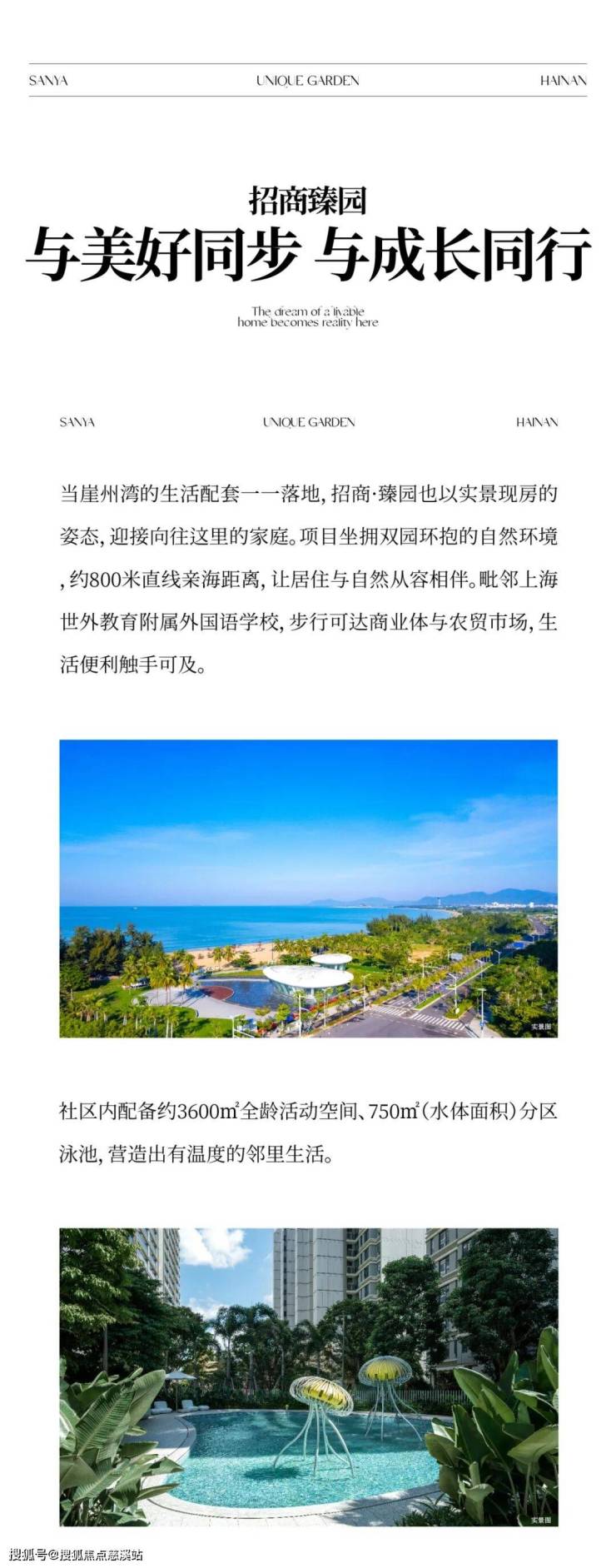 SANYA UNIQUE GARDEN HAINAN

招商臻园

与美好同步 与成长同行

The dream of a livable home becomes reality here

SANYA UNIQUE GARDEN HAINAN

当崖州湾的生活配套一一落地，招商·臻园也以实景现房的姿态，迎接向往这里的家庭。项目坐拥双园环抱的自然环境，约800米直线亲海距离，让居住与自然从容相伴。毗邻上海世外教育附属外国语学校，步行可达商业体与农贸市场，生活便利触手可及。

实景图

社区内配备约3600㎡全龄活动空间、750㎡（水体面积）分区泳池，营造出有温度的邻里生活。

实景图

搜狐号@搜狐焦点慈溪站